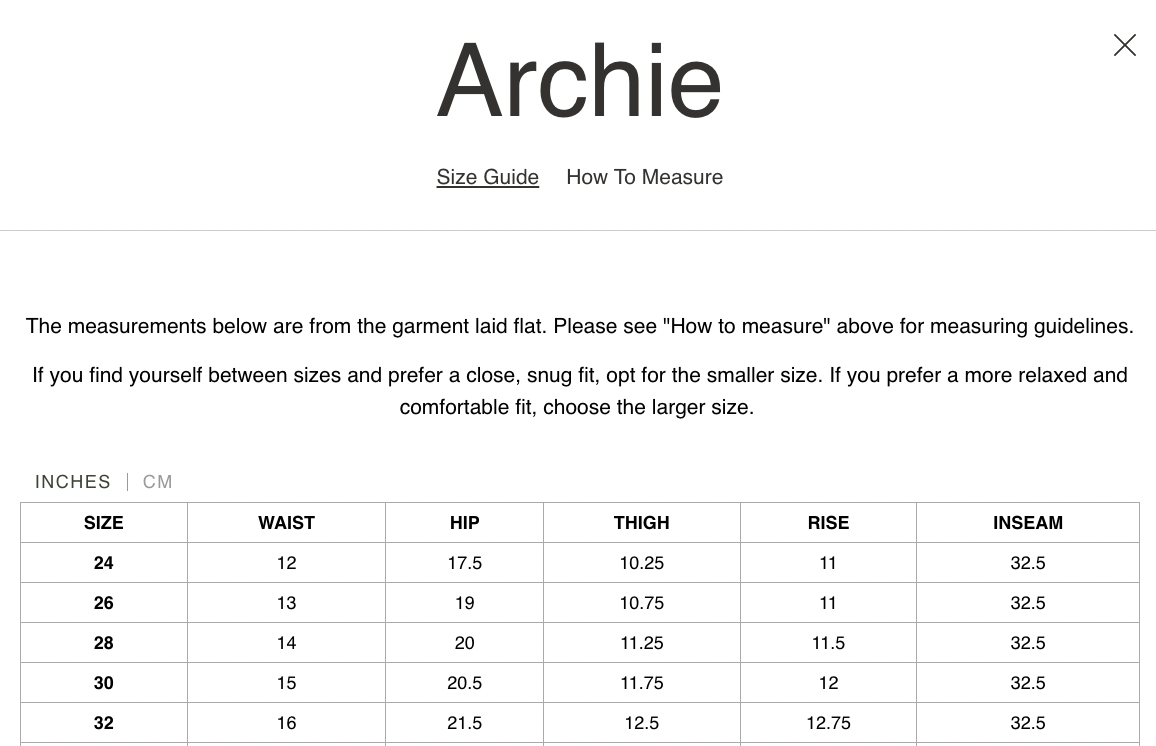 Archie

Size Guide How To Measure

The measurements below are from the garment laid flat. Please see "How to measure" above for measuring guidelines.

If you find yourself between sizes and prefer a close, snug fit, opt for the smaller size. If you prefer a more relaxed and comfortable fit, choose the larger size.

INCHES | CM

| SIZE | WAIST | HIP | THIGH | RISE | INSEAM |
|---|---|---|---|---|---|
| 24 | 12 | 17.5 | 10.25 | 11 | 32.5 |
| 26 | 13 | 19 | 10.75 | 11 | 32.5 |
| 28 | 14 | 20 | 11.25 | 11.5 | 32.5 |
| 30 | 15 | 20.5 | 11.75 | 12 | 32.5 |
| 32 | 16 | 21.5 | 12.5 | 12.75 | 32.5 |